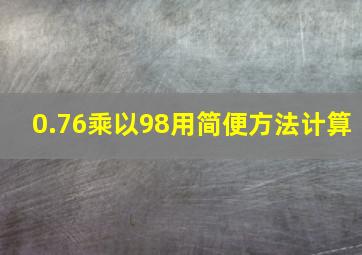 0.76乘以98用简便方法计算